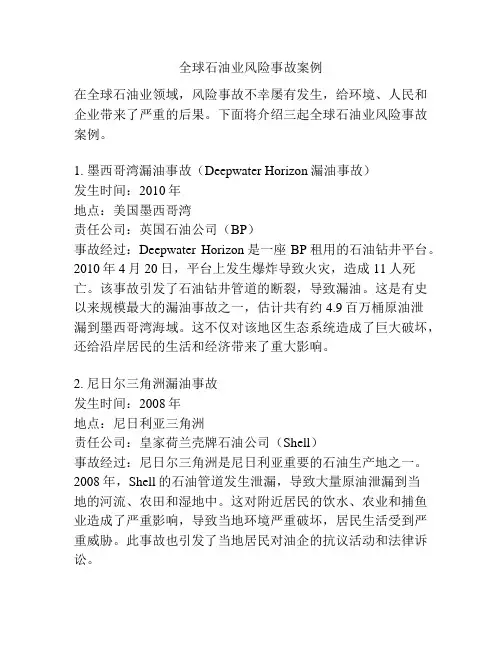 全球石油业风险事故案例

在全球石油业领域，风险事故不幸屡有发生，给环境、人民和企业带来了严重的后果。下面将介绍三起全球石油业风险事故案例。

1. 墨西哥湾漏油事故（Deepwater Horizon 漏油事故）
发生时间：2010 年
地点：美国墨西哥湾
责任公司：英国石油公司（BP）
事故经过：Deepwater Horizon 是一座 BP 租用的石油钻井平台。2010 年 4 月 20 日，平台上发生爆炸导致火灾，造成 11 人死亡。该事故引发了石油钻井管道的断裂，导致漏油。这是有史以来规模最大的漏油事故之一，估计共有约 4.9 百万桶原油泄漏到墨西哥湾海域。这不仅对该地区生态系统造成了巨大破坏，还给沿岸居民的生活和经济带来了重大影响。

2. 尼日尔三角洲漏油事故
发生时间：2008 年
地点：尼日利亚三角洲
责任公司：皇家荷兰壳牌石油公司（Shell）
事故经过：尼日尔三角洲是尼日利亚重要的石油生产地之一。2008 年，Shell 的石油管道发生泄漏，导致大量原油泄漏到当地的河流、农田和湿地中。这对附近居民的饮水、农业和捕鱼业造成了严重影响，导致当地环境严重破坏，居民生活受到严重威胁。此事故也引发了当地居民对油企的抗议活动和法律诉讼。